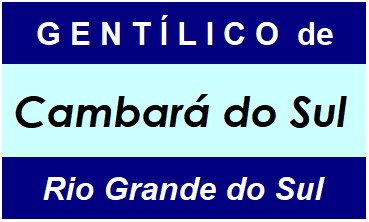 GENTÍLICO de

Cambará do Sul

Rio Grande do Sul